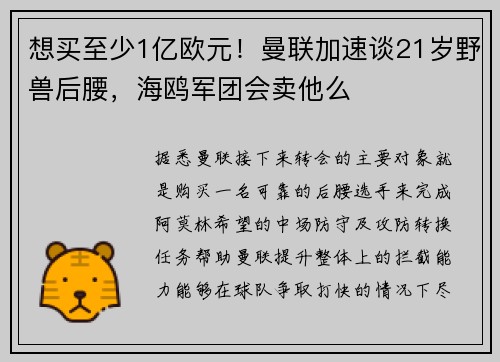 想买至少1亿欧元！曼联加速谈21岁野兽后腰，海鸥军团会卖他么

据悉曼联接下来转会的主要对象就是购买一名可靠的后腰选手来完成阿莫林希望的中场防守及攻防转换任务帮助曼联提升整体上的拦截能力能够在球队争取打快的情况下尽